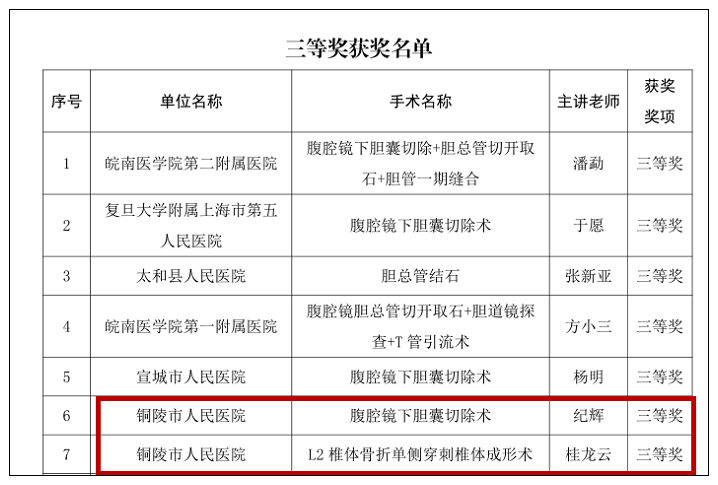 三等奖获奖名单

| 序号 | 单位名称 | 手术名称 | 主讲老师 | 获奖奖项 |
|---|---|---|---|---|
| 1 | 皖南医学院第二附属医院 | 腹腔镜下胆囊切除+胆总管切开取石+胆管一期缝合 | 潘勐 | 三等奖 |
| 2 | 复旦大学附属上海市第五人民医院 | 腹腔镜下胆囊切除术 | 于愿 | 三等奖 |
| 3 | 太和县人民医院 | 胆总管结石 | 张新亚 | 三等奖 |
| 4 | 皖南医学院第一附属医院 | 腹腔镜胆总管切开取石+胆道镜探查+T 管引流术 | 方小三 | 三等奖 |
| 5 | 宣城市人民医院 | 腹腔镜下胆囊切除术 | 杨明 | 三等奖 |
| 6 | 铜陵市人民医院 | 腹腔镜下胆囊切除术 | 纪辉 | 三等奖 |
| 7 | 铜陵市人民医院 | L2 椎体骨折单侧穿刺椎体成形术 | 桂龙云 | 三等奖 |